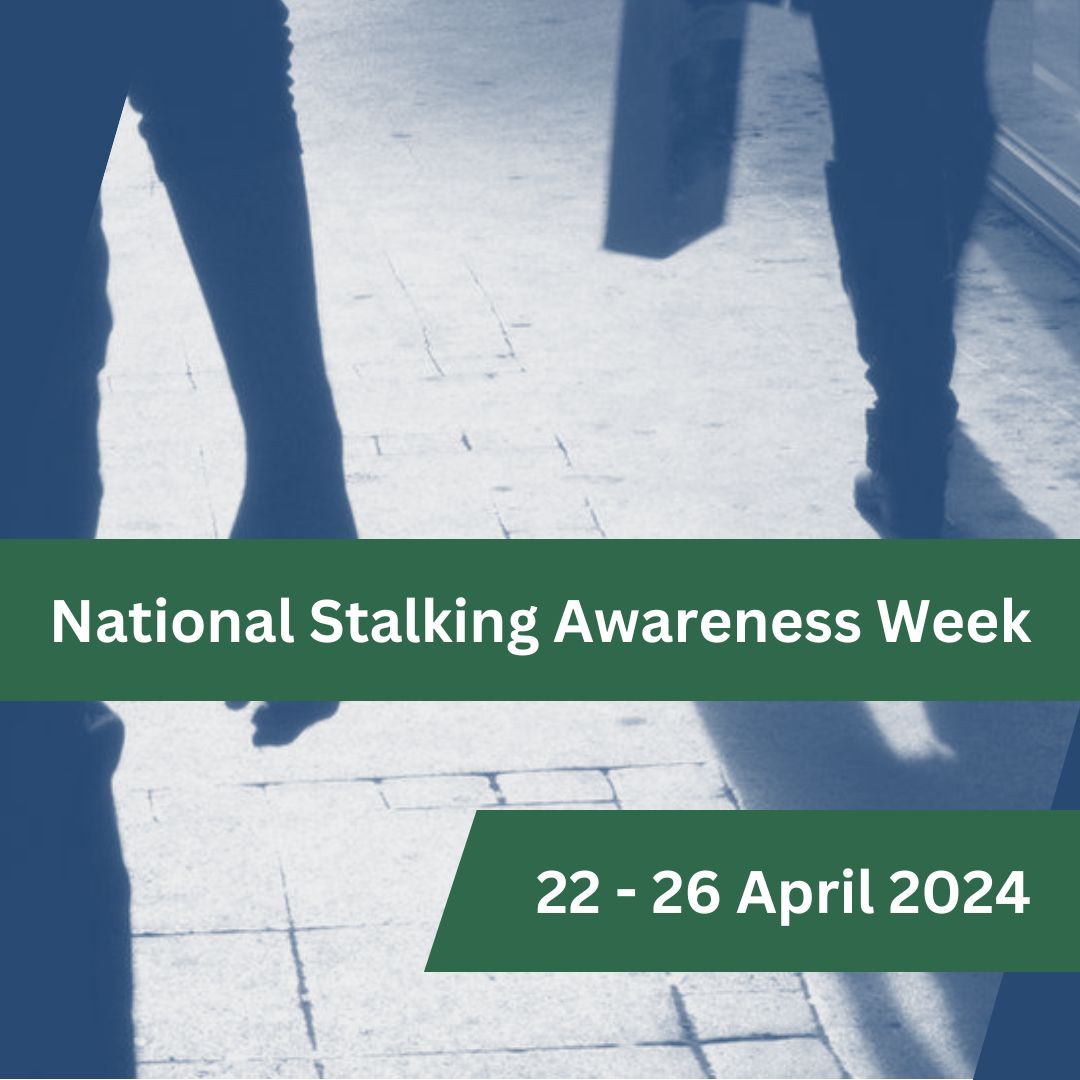 National Stalking Awareness Week

22 - 26 April 2024